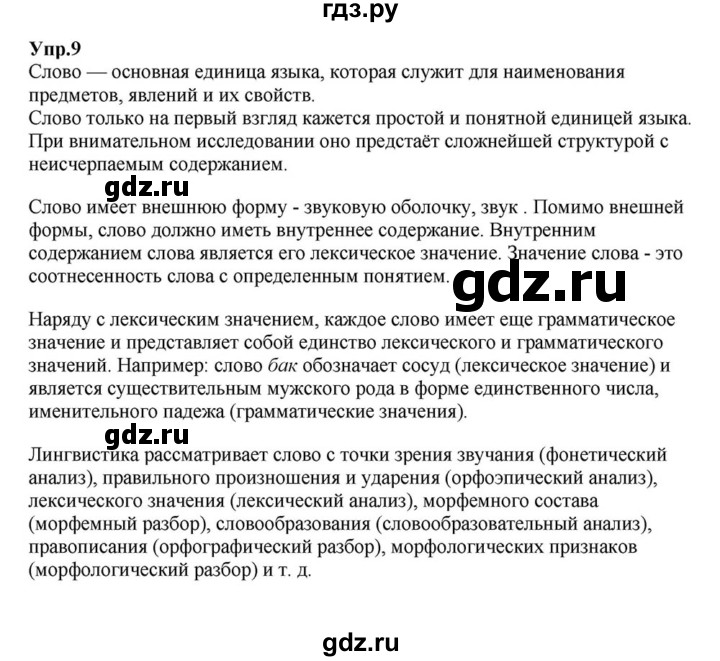 гдз.ру

Упр.9

Слово — основная единица языка, которая служит для наименования предметов, явлений и их свойств.
Слово только на первый взгляд кажется простой и понятной единицей языка. При внимательном исследовании оно предстаёт сложнейшей структурой с неисчерпаемым содержанием.

gdz.ru

Слово имеет внешнюю форму - звуковую оболочку, звук . Помимо внешней формы, слово должно иметь внутреннее содержание. Внутренним содержанием слова является его лексическое значение. Значение слова - это соотнесенность слова с определенным понятием.

gdz.ru

Наряду с лексическим значением, каждое слово имеет еще грамматическое значение и представляет собой единство лексического и грамматического значений. Например: слово бак обозначает сосуд (лексическое значение) и является существительным мужского рода в форме единственного числа, именительного падежа (грамматические значения).

gdz.ru

Лингвистика рассматривает слово с точки зрения звучания (фонетический анализ), правильного произношения и ударения (орфоэпический анализ), лексического значения (лексический анализ), морфемного состава (морфемный разбор), словообразования (словообразовательный анализ), правописания (орфографический разбор), морфологических признаков (морфологический разбор) и т. д.

gdz.ru